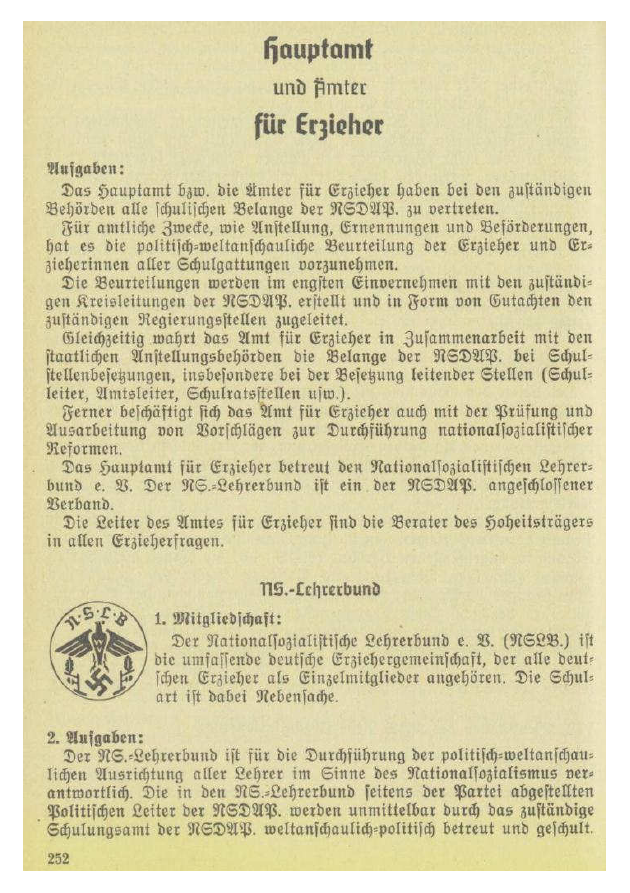 Hauptamt

und Ämter

für Erzieher

Aufgaben:

Das Hauptamt bzw. die Ämter für Erzieher haben bei den zuständigen Behörden alle schulischen Belange der NSDAP. zu vertreten.

Für amtliche Zwecke, wie Anstellung, Ernennungen und Beförderungen, hat es die politisch-weltanschauliche Beurteilung der Erzieher und Erzieherinnen aller Schulgattungen vorzunehmen.

Die Beurteilungen werden im engsten Einvernehmen mit den zuständigen Kreisleitungen der NSDAP. erstellt und in Form von Gutachten den zuständigen Regierungsstellen zugeleitet.

Gleichzeitig wahrt das Amt für Erzieher in Zusammenarbeit mit den staatlichen Anstellungsbehörden die Belange der NSDAP. bei Schulstellenbesetzungen, insbesondere bei der Besetzung leitender Stellen (Schulleiter, Amtsleiter, Schulratsstellen usw.).

Ferner beschäftigt sich das Amt für Erzieher auch mit der Prüfung und Ausarbeitung von Vorschlägen zur Durchführung nationalsozialistischer Reformen.

Das Hauptamt für Erzieher betreut den Nationalsozialistischen Lehrerbund e. V. Der NS.-Lehrerbund ist ein der NSDAP. angeschlossener Verband.

Die Leiter des Amtes für Erzieher sind die Berater des Hoheitsträgers in allen Erzieherfragen.

NS.-Lehrerbund

N·S·L·B

1. Mitgliedschaft:

Der Nationalsozialistische Lehrerbund e. V. (NSLB.) ist die umfassende deutsche Erziehergemeinschaft, der alle deutschen Erzieher als Einzelmitglieder angehören. Die Schulart ist dabei Nebensache.

2. Aufgaben:

Der NS.-Lehrerbund ist für die Durchführung der politisch-weltanschaulichen Ausrichtung aller Lehrer im Sinne des Nationalsozialismus verantwortlich. Die in den NS.-Lehrerbund seitens der Partei abgestellten Politischen Leiter der NSDAP. werden unmittelbar durch das zuständige Schulungsamt der NSDAP. weltanschaulich-politisch betreut und geschult.

252